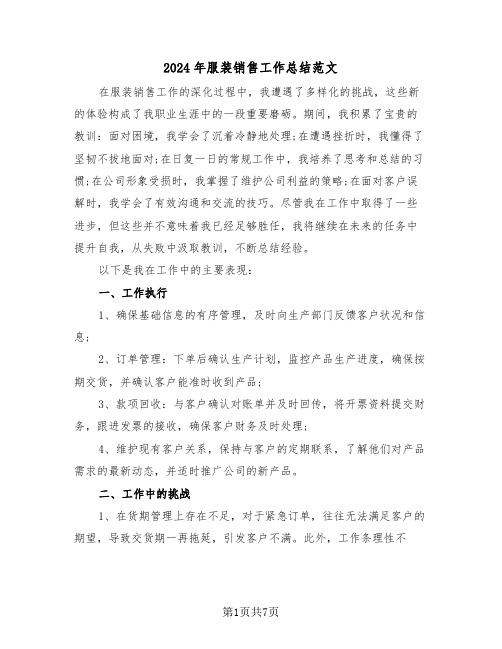 2024年服装销售工作总结范文

在服装销售工作的深化过程中，我遭遇了多样化的挑战，这些新的体验构成了我职业生涯中的一段重要磨砺。期间，我积累了宝贵的教训：面对困境，我学会了沉着冷静地处理;在遭遇挫折时，我懂得了坚韧不拔地面对;在日复一日的常规工作中，我培养了思考和总结的习惯;在公司形象受损时，我掌握了维护公司利益的策略;在面对客户误解时，我学会了有效沟通和交流的技巧。尽管我在工作中取得了一些进步，但这些并不意味着我已经足够胜任，我将继续在未来的任务中提升自我，从失败中汲取教训，不断总结经验。

以下是我在工作中的主要表现：

一、工作执行

1、确保基础信息的有序管理，及时向生产部门反馈客户状况和信息;

2、订单管理：下单后确认生产计划，监控产品生产进度，确保按期交货，并确认客户能准时收到产品;

3、款项回收：与客户确认对账单并及时回传，将开票资料提交财务，跟进发票的接收，确保客户财务及时处理;

4、维护现有客户关系，保持与客户的定期联系，了解他们对产品需求的最新动态，并适时推广公司的新产品。

二、工作中的挑战

1、在货期管理上存在不足，对于紧急订单，往往无法满足客户的期望，导致交货期一再拖延，引发客户不满。此外，工作条理性不

第1页共7页